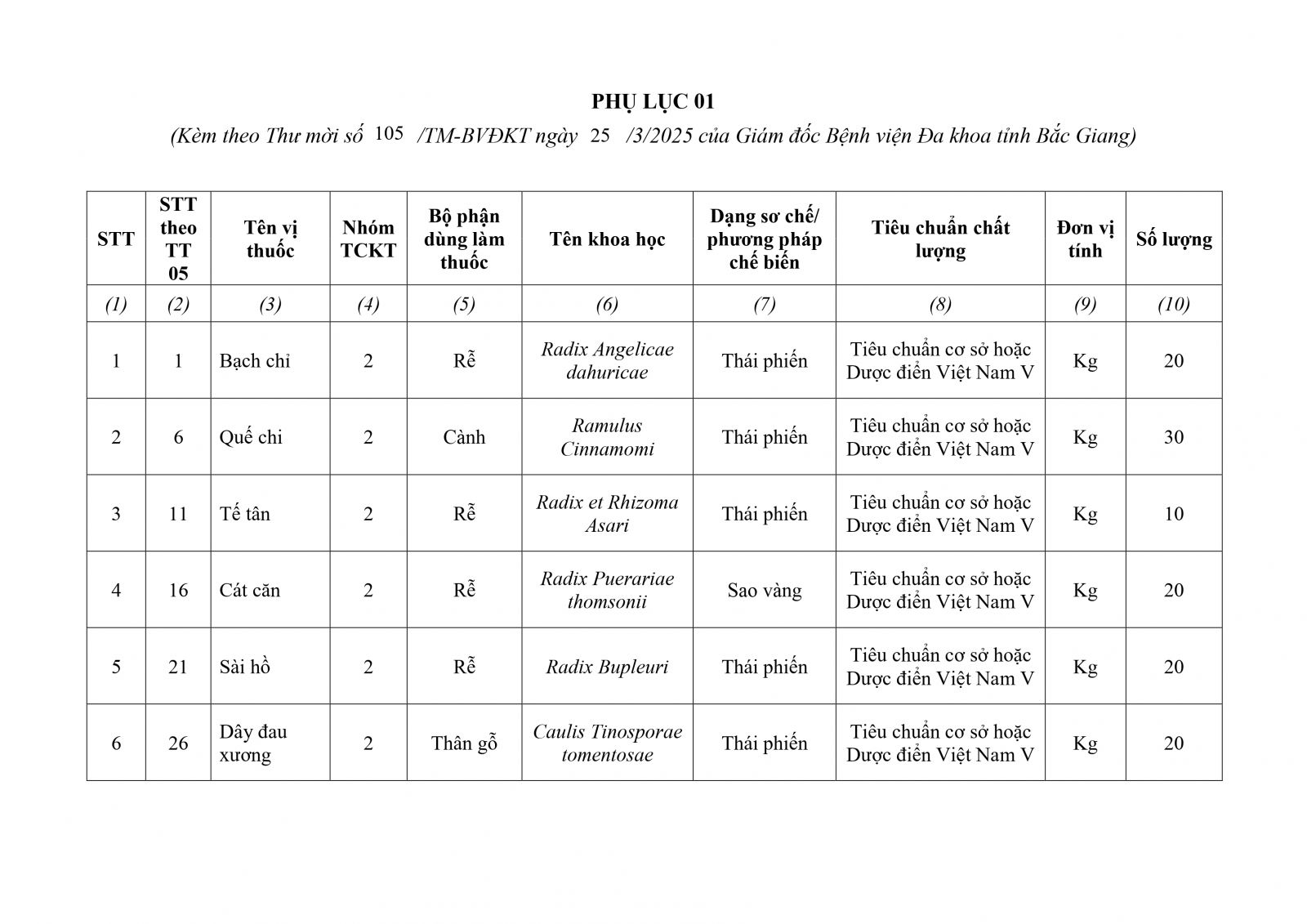 PHỤ LỤC 01

(Kèm theo Thư mời số 105 /TM-BVĐKT ngày 25 /3/2025 của Giám đốc Bệnh viện Đa khoa tỉnh Bắc Giang)

| STT | STT theo TT 05 | Tên vị thuốc | Nhóm TCKT | Bộ phận dùng làm thuốc | Tên khoa học | Dạng sơ chế/ phương pháp chế biến | Tiêu chuẩn chất lượng | Đơn vị tính | Số lượng |
|---|---|---|---|---|---|---|---|---|---|
| (1) | (2) | (3) | (4) | (5) | (6) | (7) | (8) | (9) | (10) |
| 1 | 1 | Bạch chỉ | 2 | Rễ | Radix Angelicae dahuricae | Thái phiến | Tiêu chuẩn cơ sở hoặc Dược điển Việt Nam V | Kg | 20 |
| 2 | 6 | Quế chi | 2 | Cành | Ramulus Cinnamomi | Thái phiến | Tiêu chuẩn cơ sở hoặc Dược điển Việt Nam V | Kg | 30 |
| 3 | 11 | Tế tân | 2 | Rễ | Radix et Rhizoma Asari | Thái phiến | Tiêu chuẩn cơ sở hoặc Dược điển Việt Nam V | Kg | 10 |
| 4 | 16 | Cát căn | 2 | Rễ | Radix Puerariae thomsonii | Sao vàng | Tiêu chuẩn cơ sở hoặc Dược điển Việt Nam V | Kg | 20 |
| 5 | 21 | Sài hồ | 2 | Rễ | Radix Bupleuri | Thái phiến | Tiêu chuẩn cơ sở hoặc Dược điển Việt Nam V | Kg | 20 |
| 6 | 26 | Dây đau xương | 2 | Thân gỗ | Caulis Tinosporae tomentosae | Thái phiến | Tiêu chuẩn cơ sở hoặc Dược điển Việt Nam V | Kg | 20 |